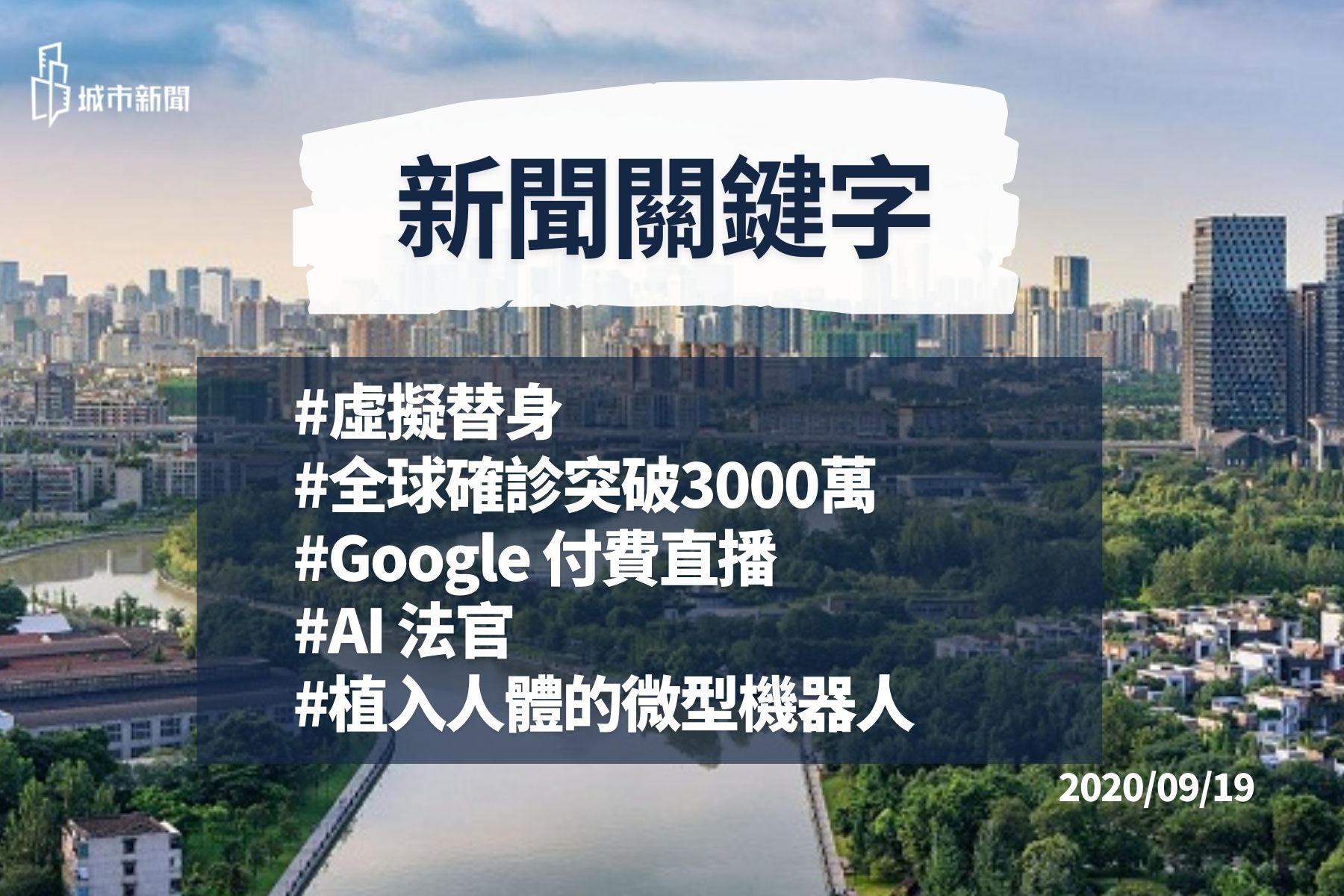 城市新聞

新聞關鍵字

#虛擬替身
#全球確診突破3000萬
#Google 付費直播
#AI 法官
#植入人體的微型機器人

2020/09/19